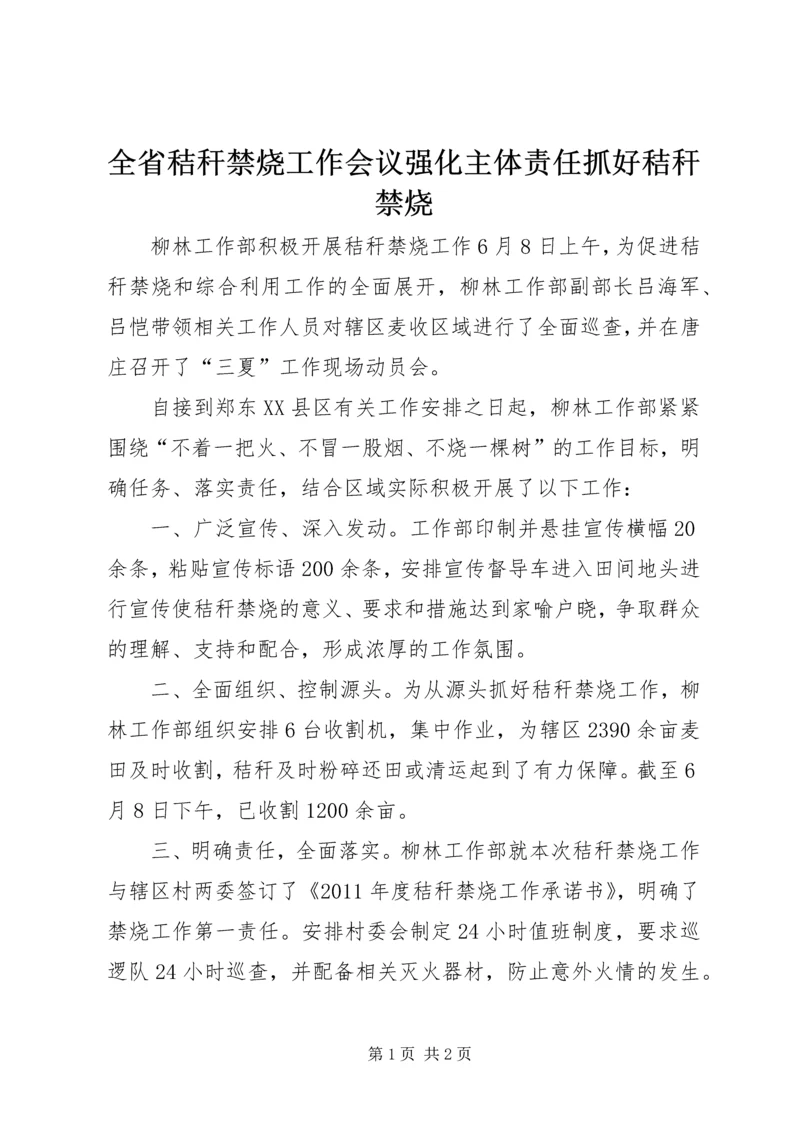 全省秸秆禁烧工作会议强化主体责任抓好秸秆禁烧

柳林工作部积极开展秸秆禁烧工作6月8日上午，为促进秸秆禁烧和综合利用工作的全面展开，柳林工作部副部长吕海军、吕恺带领相关工作人员对辖区麦收区域进行了全面巡查，并在唐庄召开了“三夏”工作现场动员会。

自接到郑东XX县区有关工作安排之日起，柳林工作部紧紧围绕“不着一把火、不冒一股烟、不烧一棵树”的工作目标，明确任务、落实责任，结合区域实际积极开展了以下工作：

一、广泛宣传、深入发动。工作部印制并悬挂宣传横幅20余条，粘贴宣传标语200余条，安排宣传督导车进入田间地头进行宣传使秸秆禁烧的意义、要求和措施达到家喻户晓，争取群众的理解、支持和配合，形成浓厚的工作氛围。

二、全面组织、控制源头。为从源头抓好秸秆禁烧工作，柳林工作部组织安排6台收割机，集中作业，为辖区2390余亩麦田及时收割，秸秆及时粉碎还田或清运起到了有力保障。截至6月8日下午，已收割1200余亩。

三、明确责任，全面落实。柳林工作部就本次秸秆禁烧工作与辖区村两委签订了《2011年度秸秆禁烧工作承诺书》，明确了禁烧工作第一责任。安排村委会制定24小时值班制度，要求巡逻队24小时巡查，并配备相关灭火器材，防止意外火情的发生。

第1页 共2页